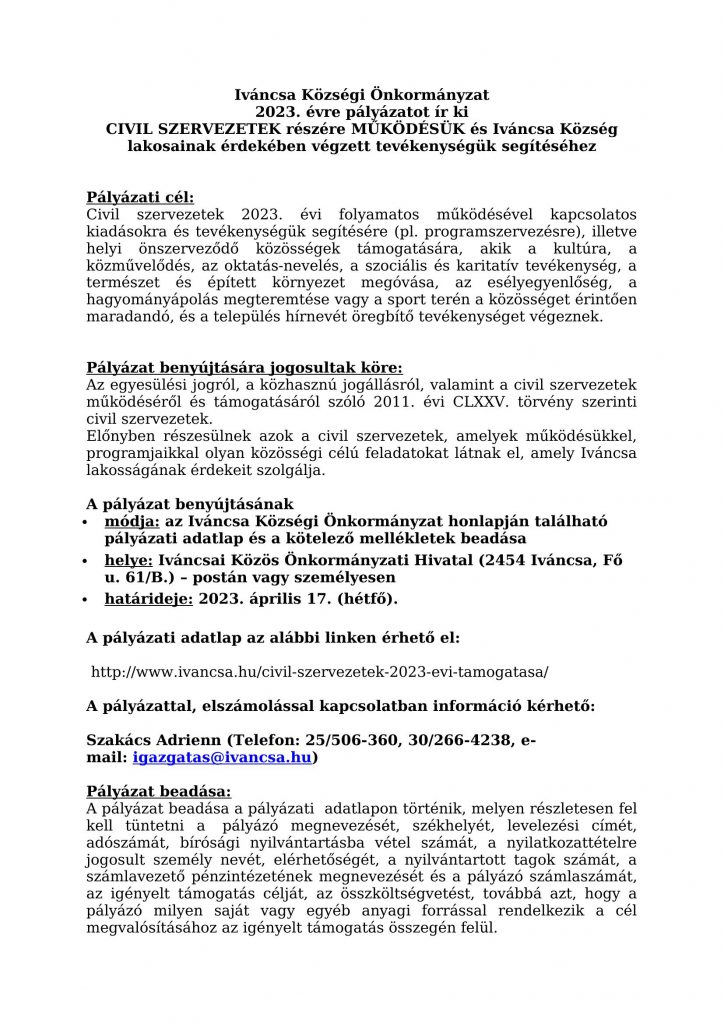 Iváncsa Községi Önkormányzat
2023. évre pályázatot ír ki
CIVIL SZERVEZETEK részére MŰKÖDÉSÜK és Iváncsa Község lakosainak érdekében végzett tevékenységük segítéséhez

Pályázati cél:
Civil szervezetek 2023. évi folyamatos működésével kapcsolatos kiadásokra és tevékenységük segítésére (pl. programszervezésre), illetve helyi önszerveződő közösségek támogatására, akik a kultúra, a közművelődés, az oktatás-nevelés, a szociális és karitatív tevékenység, a természet és épített környezet megóvása, az esélyegyenlőség, a hagyományápolás megteremtése vagy a sport terén a közösséget érintően maradandó, és a település hírnevét öregbítő tevékenységet végeznek.

Pályázat benyújtására jogosultak köre:
Az egyesülési jogról, a közhasznú jogállásról, valamint a civil szervezetek működéséről és támogatásáról szóló 2011. évi CLXXV. törvény szerinti civil szervezetek.
Előnyben részesülnek azok a civil szervezetek, amelyek működésükkel, programjaikkal olyan közösségi célú feladatokat látnak el, amely Iváncsa lakosságának érdekeit szolgálja.

A pályázat benyújtásának
• módja: az Iváncsa Községi Önkormányzat honlapján található pályázati adatlap és a kötelező mellékletek beadása
• helye: Iváncsai Közös Önkormányzati Hivatal (2454 Iváncsa, Fő u. 61/B.) – postán vagy személyesen
• határideje: 2023. április 17. (hétfő).

A pályázati adatlap az alábbi linken érhető el:

http://www.ivancsa.hu/civil-szervezetek-2023-evi-tamogatasa/

A pályázattal, elszámolással kapcsolatban információ kérhető:

Szakács Adrienn (Telefon: 25/506-360, 30/266-4238, e-mail: igazgatas@ivancsa.hu)

Pályázat beadása:
A pályázat beadása a pályázati adatlapon történik, melyen részletesen fel kell tüntetni a pályázó megnevezését, székhelyét, levelezési címét, adószámát, bírósági nyilvántartásba vétel számát, a nyilatkozattételre jogosult személy nevét, elérhetőségét, a nyilvántartott tagok számát, a számlavezető pénzintézetének megnevezését és a pályázó számlaszámát, az igényelt támogatás célját, az összköltségvetést, továbbá azt, hogy a pályázó milyen saját vagy egyéb anyagi forrással rendelkezik a cél megvalósításához az igényelt támogatás összegén felül.